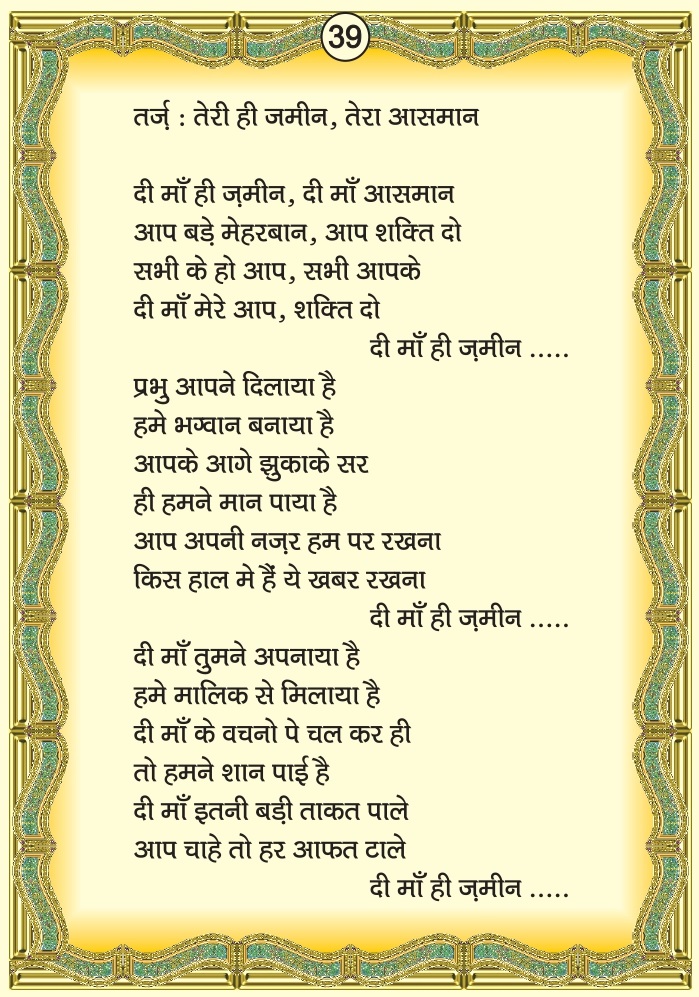 39

तर्ज़ : तेरी ही जमीन, तेरा आसमान

दी माँ ही ज़मीन, दी माँ आसमान
आप बड़े मेहरबान, आप शक्ति दो
सभी के हो आप, सभी आपके
दी माँ मेरे आप, शक्ति दो
दी माँ ही ज़मीन .....

प्रभु आपने दिलाया है
हमे भग्वान बनाया है
आपके आगे झुकाके सर
ही हमने मान पाया है
आप अपनी नज़र हम पर रखना
किस हाल मे हैं ये खबर रखना
दी माँ ही ज़मीन .....

दी माँ तुमने अपनाया है
हमे मालिक से मिलाया है
दी माँ के वचनो पे चल कर ही
तो हमने शान पाई है
दी माँ इतनी बड़ी ताकत पाले
आप चाहे तो हर आफत टाले
दी माँ ही ज़मीन .....